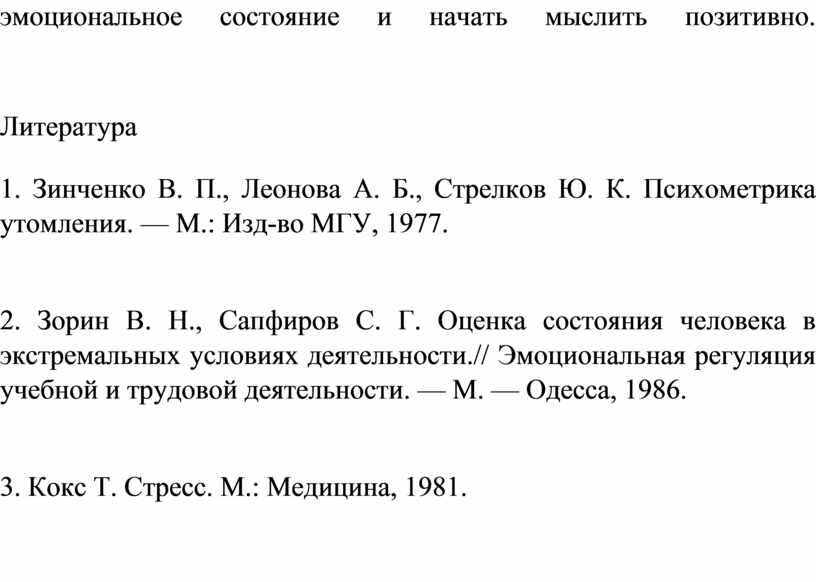 эмоциональное состояние и начать мыслить позитивно.

Литература

1. Зинченко В. П., Леонова А. Б., Стрелков Ю. К. Психометрика утомления. — М.: Изд-во МГУ, 1977.

2. Зорин В. Н., Сапфиров С. Г. Оценка состояния человека в экстремальных условиях деятельности.// Эмоциональная регуляция учебной и трудовой деятельности. — М. — Одесса, 1986.

3. Кокс Т. Стресс. М.: Медицина, 1981.